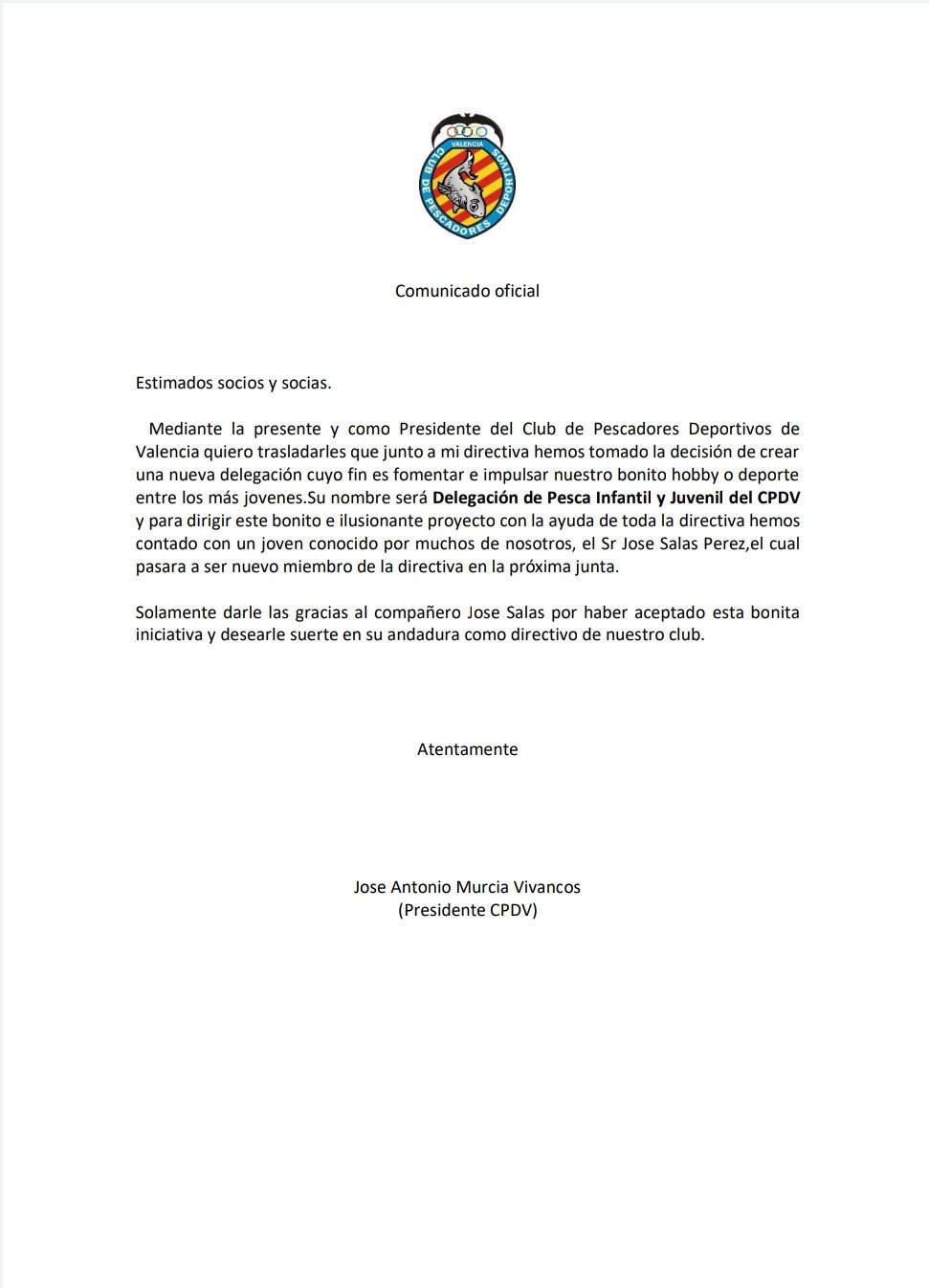 VALENCIA
CLUB DE PESCADORES DEPORTIVOS

Comunicado oficial

Estimados socios y socias.

Mediante la presente y como Presidente del Club de Pescadores Deportivos de Valencia quiero trasladarles que junto a mi directiva hemos tomado la decisión de crear una nueva delegación cuyo fin es fomentar e impulsar nuestro bonito hobby o deporte entre los más jovenes.Su nombre será Delegación de Pesca Infantil y Juvenil del CPDV y para dirigir este bonito e ilusionante proyecto con la ayuda de toda la directiva hemos contado con un joven conocido por muchos de nosotros, el Sr Jose Salas Perez,el cual pasara a ser nuevo miembro de la directiva en la próxima junta.

Solamente darle las gracias al compañero Jose Salas por haber aceptado esta bonita iniciativa y desearle suerte en su andadura como directivo de nuestro club.

Atentamente

Jose Antonio Murcia Vivancos
(Presidente CPDV)